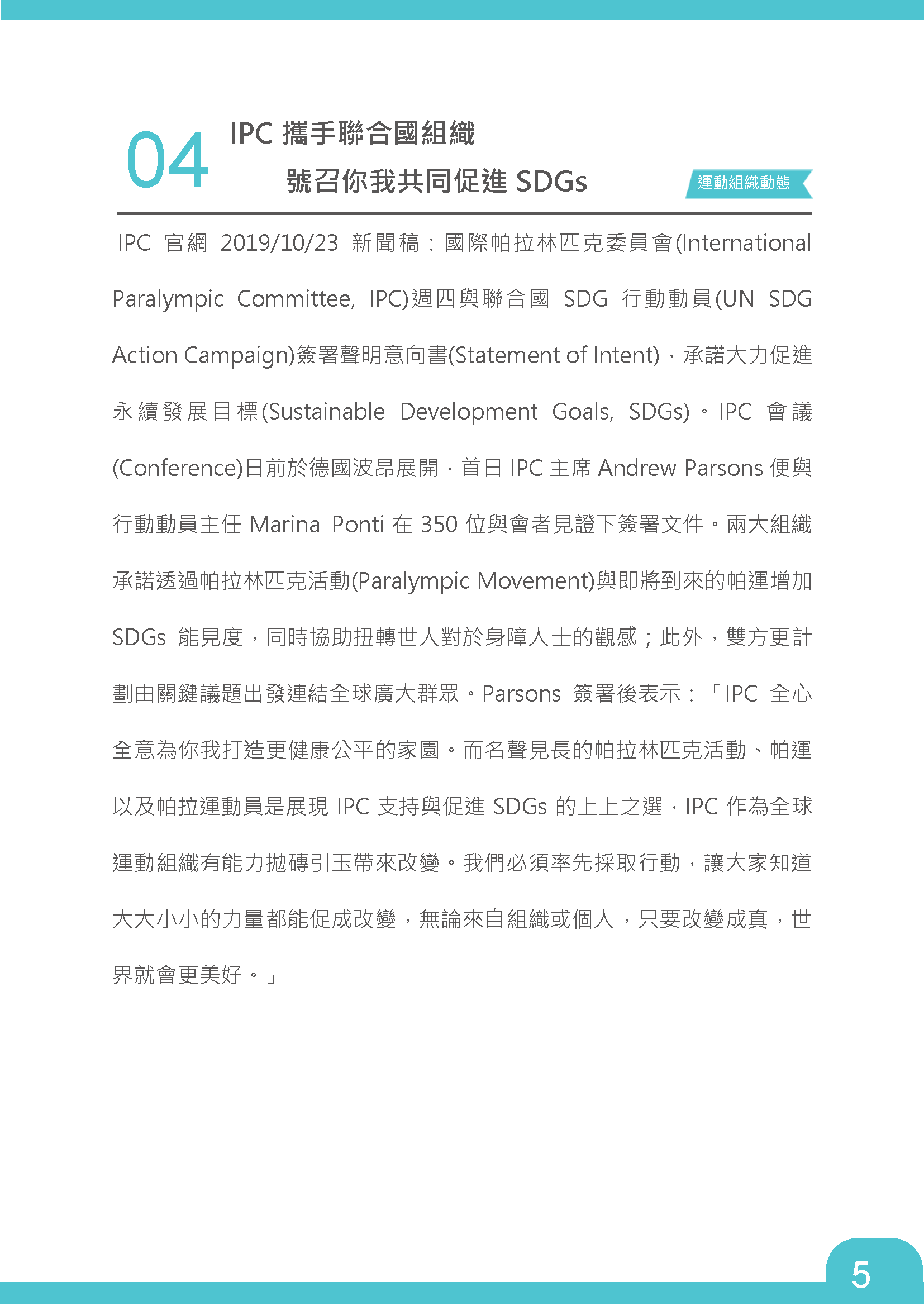 04 IPC 攜手聯合國組織 號召你我共同促進 SDGs

運動組織動態

IPC 官網 2019/10/23 新聞稿：國際帕拉林匹克委員會(International Paralympic Committee, IPC)週四與聯合國 SDG 行動動員(UN SDG Action Campaign)簽署聲明意向書(Statement of Intent)，承諾大力促進永續發展目標(Sustainable Development Goals, SDGs)。IPC 會議(Conference)日前於德國波昂展開，首日 IPC 主席 Andrew Parsons 便與行動動員主任 Marina Ponti 在 350 位與會者見證下簽署文件。兩大組織承諾透過帕拉林匹克活動(Paralympic Movement)與即將到來的帕運增加 SDGs 能見度，同時協助扭轉世人對於身障人士的觀感；此外，雙方更計劃由關鍵議題出發連結全球廣大群眾。Parsons 簽署後表示：「IPC 全心全意為你我打造更健康公平的家園。而名聲見長的帕拉林匹克活動、帕運以及帕拉運動員是展現 IPC 支持與促進 SDGs 的上上之選，IPC 作為全球運動組織有能力拋磚引玉帶來改變。我們必須率先採取行動，讓大家知道大大小小的力量都能促成改變，無論來自組織或個人，只要改變成真，世界就會更美好。」

5